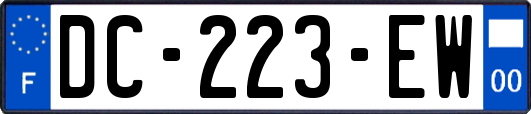 F
DC-223-EW
00